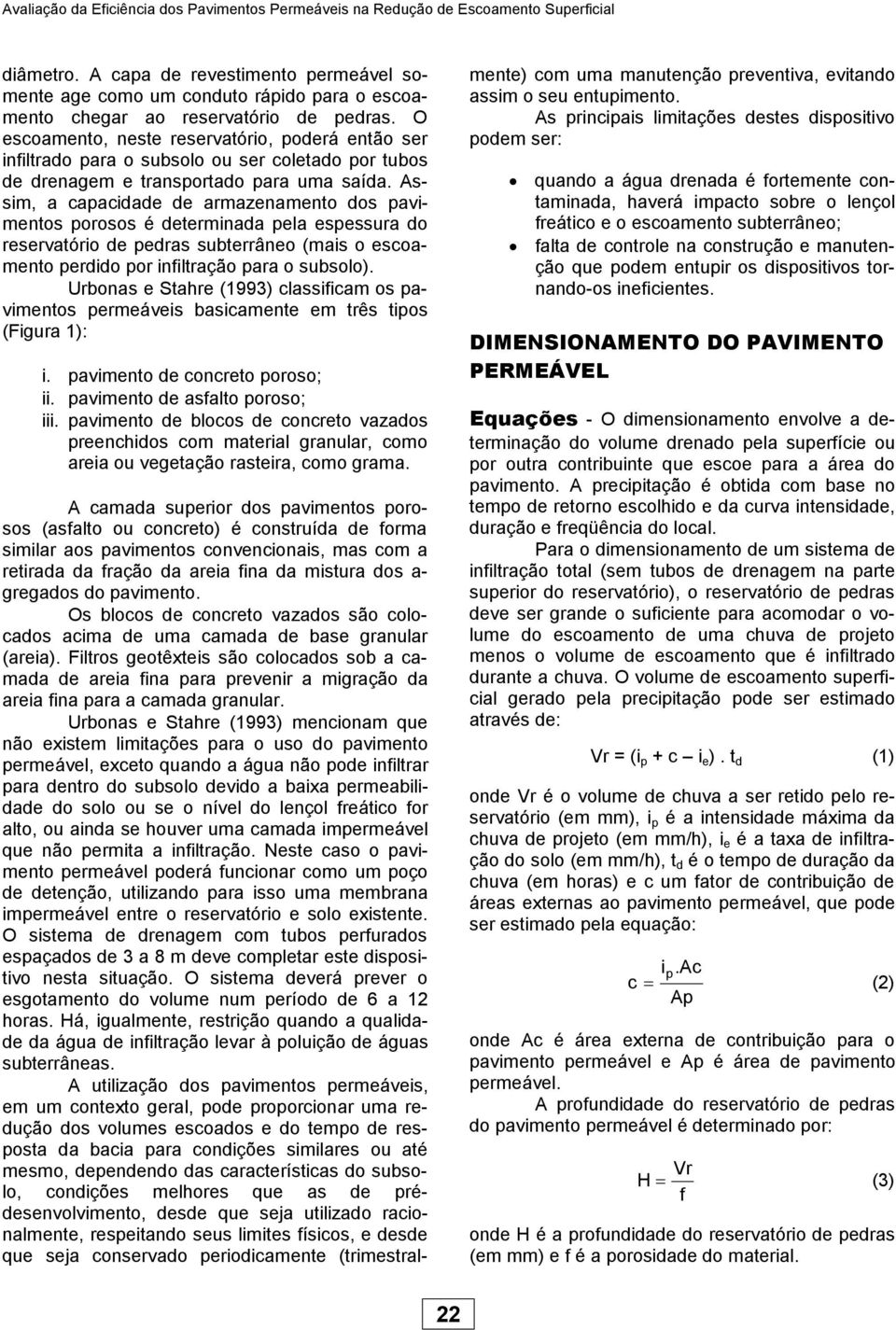 Avaliação da Eficiência dos Pavimentos Permeáveis na Redução de Escoamento Superficial

diâmetro. A capa de revestimento permeável somente age como um conduto rápido para o escoamento chegar ao reservatório de pedras. O escoamento, neste reservatório, poderá então ser infiltrado para o subsolo ou ser coletado por tubos de drenagem e transportado para uma saída. Assim, a capacidade de armazenamento dos pavimentos porosos é determinada pela espessura do reservatório de pedras subterrâneo (mais o escoamento perdido por infiltração para o subsolo).

Urbonas e Stahre (1993) classificam os pavimentos permeáveis basicamente em três tipos (Figura 1):

i. pavimento de concreto poroso;
ii. pavimento de asfalto poroso;
iii. pavimento de blocos de concreto vazados preenchidos com material granular, como areia ou vegetação rasteira, como grama.

A camada superior dos pavimentos porosos (asfalto ou concreto) é construída de forma similar aos pavimentos convencionais, mas com a retirada da fração da areia fina da mistura dos agregados do pavimento.

Os blocos de concreto vazados são colocados acima de uma camada de base granular (areia). Filtros geotêxteis são colocados sob a camada de areia fina para prevenir a migração da areia fina para a camada granular.

Urbonas e Stahre (1993) mencionam que não existem limitações para o uso do pavimento permeável, exceto quando a água não pode infiltrar para dentro do subsolo devido a baixa permeabilidade do solo ou se o nível do lençol freático for alto, ou ainda se houver uma camada impermeável que não permita a infiltração. Neste caso o pavimento permeável poderá funcionar como um poço de detenção, utilizando para isso uma membrana impermeável entre o reservatório e solo existente. O sistema de drenagem com tubos perfurados espaçados de 3 a 8 m deve completar este dispositivo nesta situação. O sistema deverá prever o esgotamento do volume num período de 6 a 12 horas. Há, igualmente, restrição quando a qualidade da água de infiltração levar à poluição de águas subterrâneas.

A utilização dos pavimentos permeáveis, em um contexto geral, pode proporcionar uma redução dos volumes escoados e do tempo de resposta da bacia para condições similares ou até mesmo, dependendo das características do subsolo, condições melhores que as de pré-desenvolvimento, desde que seja utilizado racionalmente, respeitando seus limites físicos, e desde que seja conservado periodicamente (trimestralmente) com uma manutenção preventiva, evitando assim o seu entupimento.

As principais limitações destes dispositivo podem ser:

• quando a água drenada é fortemente contaminada, haverá impacto sobre o lençol freático e o escoamento subterrâneo;
• falta de controle na construção e manutenção que podem entupir os dispositivos tornando-os ineficientes.

DIMENSIONAMENTO DO PAVIMENTO PERMEÁVEL

Equações - O dimensionamento envolve a determinação do volume drenado pela superfície ou por outra contribuinte que escoe para a área do pavimento. A precipitação é obtida com base no tempo de retorno escolhido e da curva intensidade, duração e freqüência do local.

Para o dimensionamento de um sistema de infiltração total (sem tubos de drenagem na parte superior do reservatório), o reservatório de pedras deve ser grande o suficiente para acomodar o volume do escoamento de uma chuva de projeto menos o volume de escoamento que é infiltrado durante a chuva. O volume de escoamento superficial gerado pela precipitação pode ser estimado através de:

$Vr = (i_p + c - i_e) . t_d$ (1)

onde Vr é o volume de chuva a ser retido pelo reservatório (em mm), $i_p$ é a intensidade máxima da chuva de projeto (em mm/h), $i_e$ é a taxa de infiltração do solo (em mm/h), $t_d$ é o tempo de duração da chuva (em horas) e c um fator de contribuição de áreas externas ao pavimento permeável, que pode ser estimado pela equação:

$c = \frac{i_p.Ac}{Ap}$ (2)

onde Ac é área externa de contribuição para o pavimento permeável e Ap é área de pavimento permeável.

A profundidade do reservatório de pedras do pavimento permeável é determinado por:

$H = \frac{Vr}{f}$ (3)

onde H é a profundidade do reservatório de pedras (em mm) e f é a porosidade do material.

22